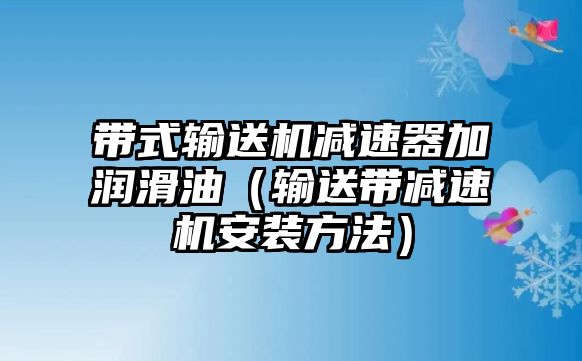 带式输送机减速器加润滑油（输送带减速机安装方法）